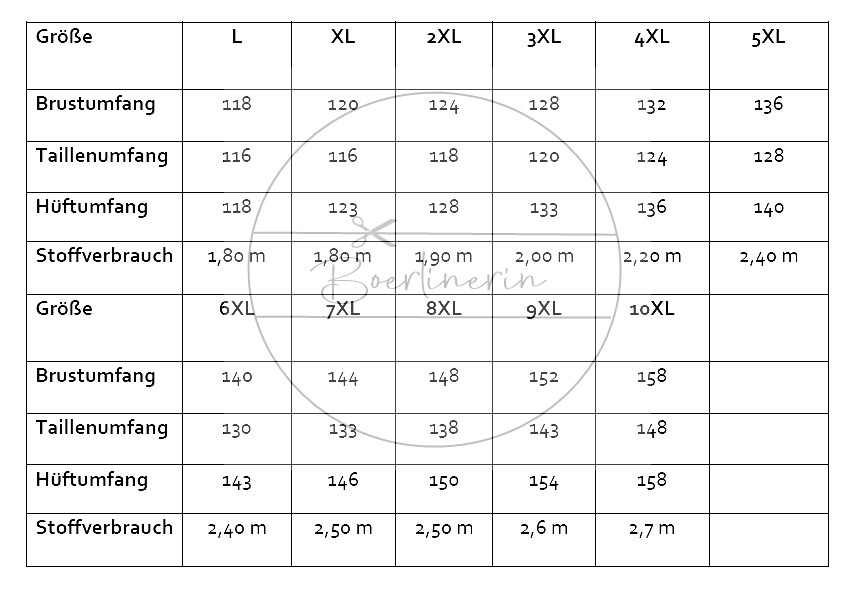 | Größe | L | XL | 2XL | 3XL | 4XL | 5XL |
|---|---|---|---|---|---|---|
| Brustumfang | 118 | 120 | 124 | 128 | 132 | 136 |
| Taillenumfang | 116 | 116 | 118 | 120 | 124 | 128 |
| Hüftumfang | 118 | 123 | 128 | 133 | 136 | 140 |
| Stoffverbrauch | 1,80 m | 1,80 m | 1,90 m | 2,00 m | 2,20 m | 2,40 m |
| Größe | 6XL | 7XL | 8XL | 9XL | 10XL | |
| Brustumfang | 140 | 144 | 148 | 152 | 158 | |
| Taillenumfang | 130 | 133 | 138 | 143 | 148 | |
| Hüftumfang | 143 | 146 | 150 | 154 | 158 | |
| Stoffverbrauch | 2,40 m | 2,50 m | 2,50 m | 2,6 m | 2,7 m | |

Boerlinerin